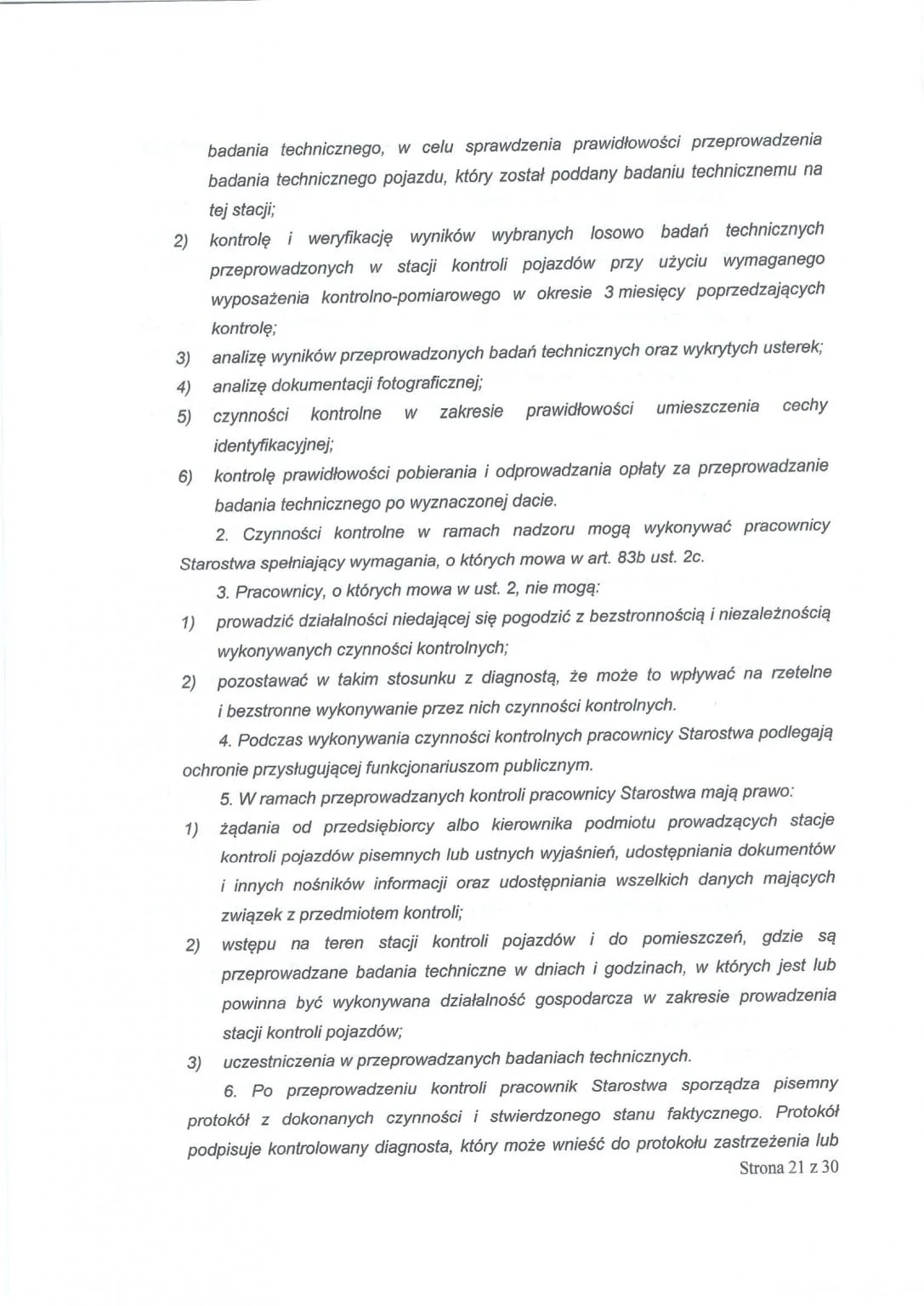 badania technicznego, w celu sprawdzenia prawidłowości przeprowadzenia badania technicznego pojazdu, który został poddany badaniu technicznemu na tej stacji;

2) kontrolę i weryfikację wyników wybranych losowo badań technicznych przeprowadzonych w stacji kontroli pojazdów przy użyciu wymaganego wyposażenia kontrolno-pomiarowego w okresie 3 miesięcy poprzedzających kontrolę;

3) analizę wyników przeprowadzonych badań technicznych oraz wykrytych usterek;

4) analizę dokumentacji fotograficznej;

5) czynności kontrolne w zakresie prawidłowości umieszczenia cechy identyfikacyjnej;

6) kontrolę prawidłowości pobierania i odprowadzania opłaty za przeprowadzanie badania technicznego po wyznaczonej dacie.

2. Czynności kontrolne w ramach nadzoru mogą wykonywać pracownicy Starostwa spełniający wymagania, o których mowa w art. 83b ust. 2c.

3. Pracownicy, o których mowa w ust. 2, nie mogą:

1) prowadzić działalności niedającej się pogodzić z bezstronnością i niezależnością wykonywanych czynności kontrolnych;

2) pozostawać w takim stosunku z diagnostą, że może to wpływać na rzetelne i bezstronne wykonywanie przez nich czynności kontrolnych.

4. Podczas wykonywania czynności kontrolnych pracownicy Starostwa podlegają ochronie przysługującej funkcjonariuszom publicznym.

5. W ramach przeprowadzanych kontroli pracownicy Starostwa mają prawo:

1) żądania od przedsiębiorcy albo kierownika podmiotu prowadzących stacje kontroli pojazdów pisemnych lub ustnych wyjaśnień, udostępniania dokumentów i innych nośników informacji oraz udostępniania wszelkich danych mających związek z przedmiotem kontroli;

2) wstępu na teren stacji kontroli pojazdów i do pomieszczeń, gdzie są przeprowadzane badania techniczne w dniach i godzinach, w których jest lub powinna być wykonywana działalność gospodarcza w zakresie prowadzenia stacji kontroli pojazdów;

3) uczestniczenia w przeprowadzanych badaniach technicznych.

6. Po przeprowadzeniu kontroli pracownik Starostwa sporządza pisemny protokół z dokonanych czynności i stwierdzonego stanu faktycznego. Protokół podpisuje kontrolowany diagnosta, który może wnieść do protokołu zastrzeżenia lub

Strona 21 z 30